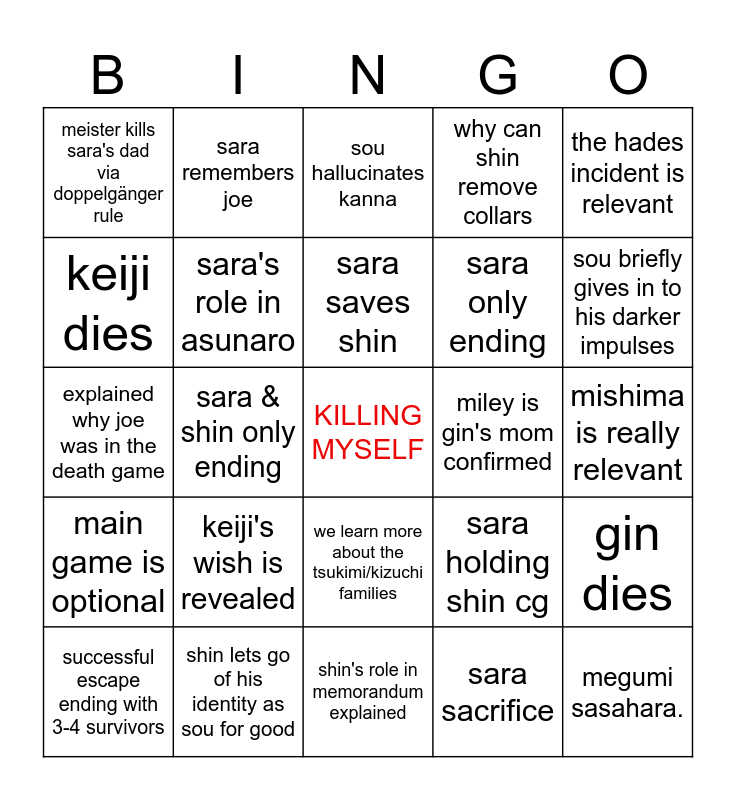 | B | I | N | G | O |
|---|---|---|---|---|
| meister kills sara's dad via doppelgänger rule | sara remembers joe | sou hallucinates kanna | why can shin remove collars | the hades incident is relevant |
| keiji dies | sara's role in asunaro | sara saves shin | sara only ending | sou briefly gives in to his darker impulses |
| explained why joe was in the death game | sara & shin only ending | KILLING MYSELF | miley is gin's mom confirmed | mishima is really relevant |
| main game is optional | keiji's wish is revealed | we learn more about the tsukimi/kizuchi families | sara holding shin cg | gin dies |
| successful escape ending with 3-4 survivors | shin lets go of his identity as sou for good | shin's role in memorandum explained | sara sacrifice | megumi sasahara. |